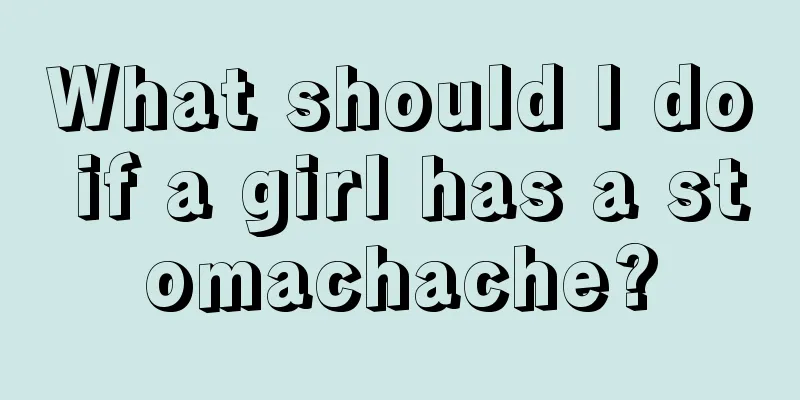 What should I do if a girl has a stomachache?